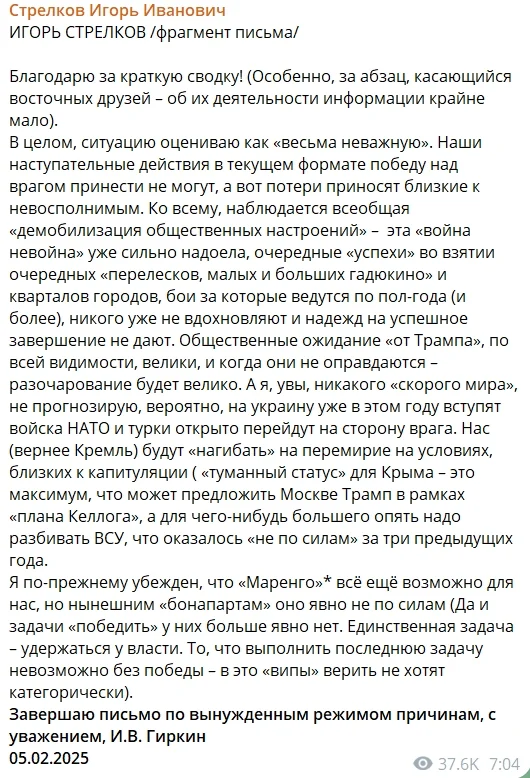 Стрелков Игорь Иванович
ИГОРЬ СТРЕЛКОВ /фрагмент письма/

Благодарю за краткую сводку! (Особенно, за абзац, касающийся восточных друзей – об их деятельности информации крайне мало).
В целом, ситуацию оцениваю как «весьма неважную». Наши наступательные действия в текущем формате победу над врагом принести не могут, а вот потери приносят близкие к невосполнимым. Ко всему, наблюдается всеобщая «демобилизация общественных настроений» – эта «война невойна» уже сильно надоела, очередные «успехи» во взятии очередных «перелесков, малых и больших гадюкино» и кварталов городов, бои за которые ведутся по пол-года (и более), никого уже не вдохновляют и надежд на успешное завершение не дают. Общественные ожидание «от Трампа», по всей видимости, велики, и когда они не оправдаются – разочарование будет велико. А я, увы, никакого «скорого мира», не прогнозирую, вероятно, на украину уже в этом году вступят войска НАТО и турки открыто перейдут на сторону врага. Нас (вернее Кремль) будут «нагибать» на перемирие на условиях, близких к капитуляции ( «туманный статус» для Крыма – это максимум, что может предложить Москве Трамп в рамках «плана Келлога», а для чего-нибудь большего опять надо разбивать ВСУ, что оказалось «не по силам» за три предыдущих года.
Я по-прежнему убежден, что «Маренго»* всё ещё возможно для нас, но нынешним «бонапартам» оно явно не по силам (Да и задачи «победить» у них больше явно нет. Единственная задача – удержаться у власти. То, что выполнить последнюю задачу невозможно без победы – в это «випы» верить не хотят категорически).
Завершаю письмо по вынужденным режимом причинам, с уважением, И.В. Гиркин
05.02.2025

37.6K 7:04